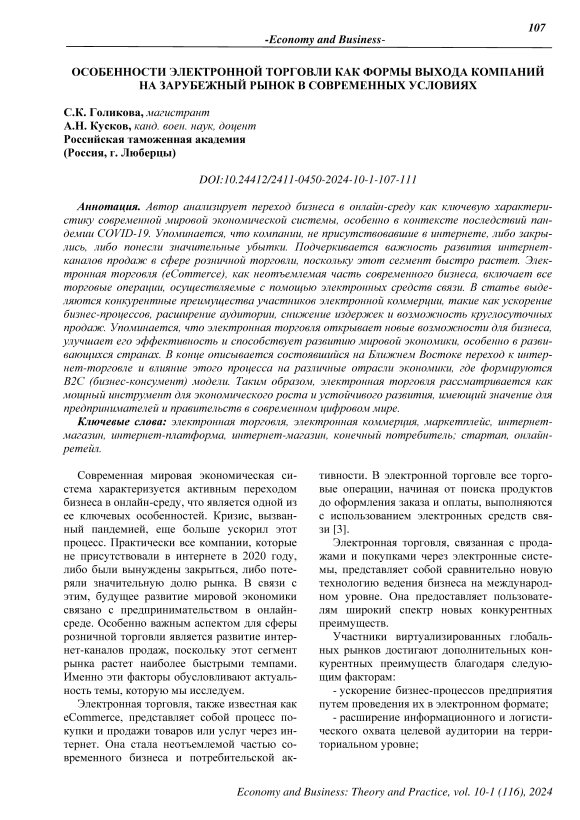 107

-Economy and Business-

ОСОБЕННОСТИ ЭЛЕКТРОННОЙ ТОРГОВЛИ КАК ФОРМЫ ВЫХОДА КОМПАНИЙ НА ЗАРУБЕЖНЫЙ РЫНОК В СОВРЕМЕННЫХ УСЛОВИЯХ

С.К. Голикова, магистрант
А.Н. Кусков, канд. воен. наук, доцент
Российская таможенная академия
(Россия, г. Люберцы)

DOI:10.24412/2411-0450-2024-10-1-107-111

Аннотация. Автор анализирует переход бизнеса в онлайн-среду как ключевую характеристику современной мировой экономической системы, особенно в контексте последствий пандемии COVID-19. Упоминается, что компании, не присутствовавшие в интернете, либо закрылись, либо понесли значительные убытки. Подчеркивается важность развития интернет-каналов продаж в сфере розничной торговли, поскольку этот сегмент быстро растет. Электронная торговля (eCommerce), как неотъемлемая часть современного бизнеса, включает все торговые операции, осуществляемые с помощью электронных средств связи. В статье выделяются конкурентные преимущества участников электронной коммерции, такие как ускорение бизнес-процессов, расширение аудитории, снижение издержек и возможность круглосуточных продаж. Упоминается, что электронная торговля открывает новые возможности для бизнеса, улучшает его эффективность и способствует развитию мировой экономики, особенно в развивающихся странах. В конце описывается состоявшийся на Ближнем Востоке переход к интернет-торговле и влияние этого процесса на различные отрасли экономики, где формируются B2C (бизнес-консумент) модели. Таким образом, электронная торговля рассматривается как мощный инструмент для экономического роста и устойчивого развития, имеющий значение для предпринимателей и правительств в современном цифровом мире.

Ключевые слова: электронная торговля, электронная коммерция, маркетплейс, интернет-магазин, интернет-платформа, интернет-магазин, конечный потребитель; стартап, онлайн-ретейл.

Современная мировая экономическая система характеризуется активным переходом бизнеса в онлайн-среду, что является одной из ее ключевых особенностей. Кризис, вызванный пандемией, еще больше ускорил этот процесс. Практически все компании, которые не присутствовали в интернете в 2020 году, либо были вынуждены закрыться, либо потеряли значительную долю рынка. В связи с этим, будущее развитие мировой экономики связано с предпринимательством в онлайн-среде. Особенно важным аспектом для сферы розничной торговли является развитие интернет-каналов продаж, поскольку этот сегмент рынка растет наиболее быстрыми темпами. Именно эти факторы обусловливают актуальность темы, которую мы исследуем.

Электронная торговля, также известная как eCommerce, представляет собой процесс покупки и продажи товаров или услуг через интернет. Она стала неотъемлемой частью современного бизнеса и потребительской активности. В электронной торговле все торговые операции, начиная от поиска продуктов до оформления заказа и оплаты, выполняются с использованием электронных средств связи [3].

Электронная торговля, связанная с продажами и покупками через электронные системы, представляет собой сравнительно новую технологию ведения бизнеса на международном уровне. Она предоставляет пользователям широкий спектр новых конкурентных преимуществ.

Участники виртуализированных глобальных рынков достигают дополнительных конкурентных преимуществ благодаря следующим факторам:

- ускорение бизнес-процессов предприятия путем проведения их в электронном формате;

- расширение информационного и логистического охвата целевой аудитории на территориальном уровне;

Economy and Business: Theory and Practice, vol. 10-1 (116), 2024